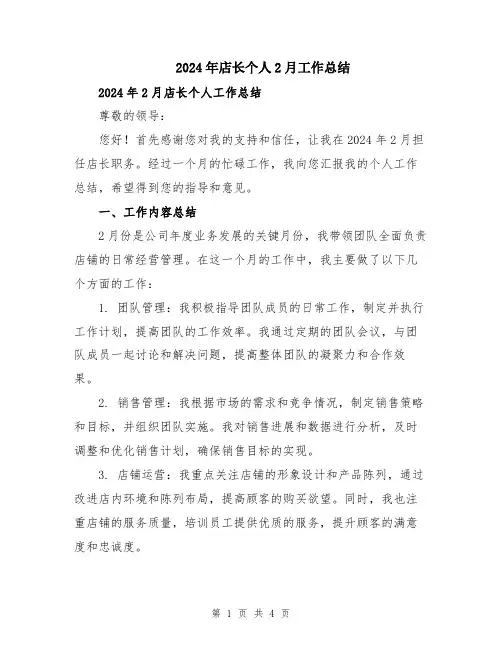 2024年店长个人2月工作总结

2024年2月店长个人工作总结

尊敬的领导：

您好！首先感谢您对我的支持和信任，让我在2024年2月担任店长职务。经过一个月的忙碌工作，我向您汇报我的个人工作总结，希望得到您的指导和意见。

一、工作内容总结

2月份是公司年度业务发展的关键月份，我带领团队全面负责店铺的日常经营管理。在这一个月的工作中，我主要做了以下几个方面的工作：

1. 团队管理：我积极指导团队成员的日常工作，制定并执行工作计划，提高团队的工作效率。我通过定期的团队会议，与团队成员一起讨论和解决问题，提高整体团队的凝聚力和合作效果。

2. 销售管理：我根据市场的需求和竞争情况，制定销售策略和目标，并组织团队实施。我对销售进展和数据进行分析，及时调整和优化销售计划，确保销售目标的实现。

3. 店铺运营：我重点关注店铺的形象设计和产品陈列，通过改进店内环境和陈列布局，提高顾客的购买欲望。同时，我也注重店铺的服务质量，培训员工提供优质的服务，提升顾客的满意度和忠诚度。

第 1 页 共 4 页